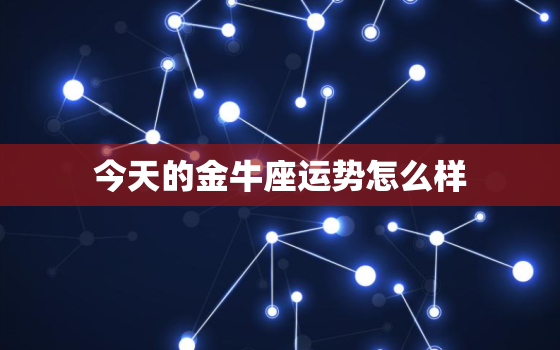 今天的金牛座运势怎么样